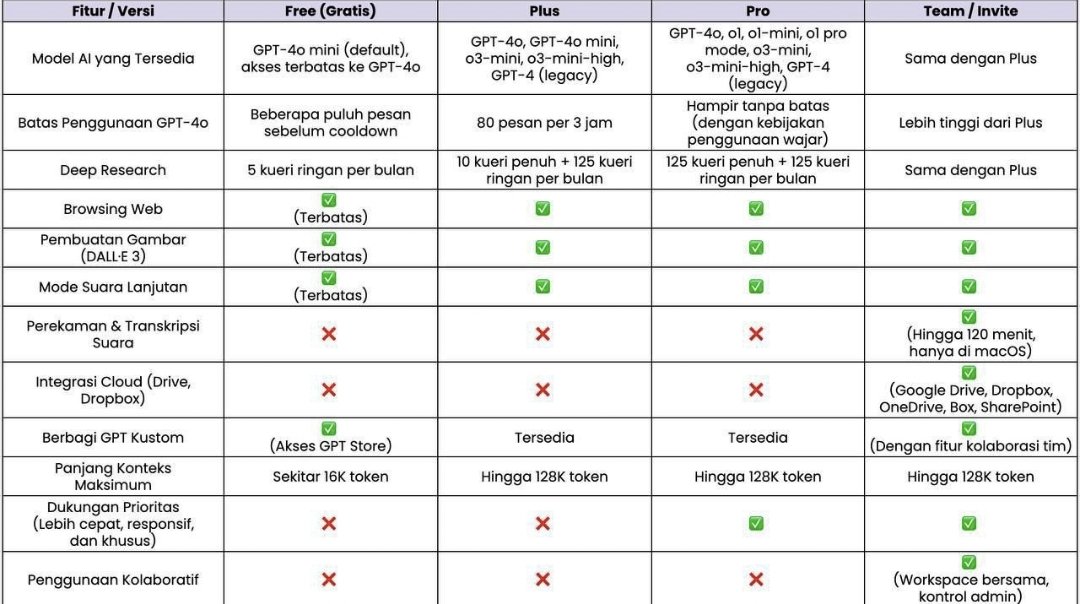 | Fitur / Versi | Free (Gratis) | Plus | Pro | Team / Invite |
|---|---|---|---|---|
| Model AI yang Tersedia | GPT-4o mini (default), akses terbatas ke GPT-4o | GPT-4o, GPT-4o mini, o3-mini, o3-mini-high, GPT-4 (legacy) | GPT-4o, o1, o1-mini, o1 pro mode, o3-mini, o3-mini-high, GPT-4 (legacy) | Sama dengan Plus |
| Batas Penggunaan GPT-4o | Beberapa puluh pesan sebelum cooldown | 80 pesan per 3 jam | Hampir tanpa batas (dengan kebijakan penggunaan wajar) | Lebih tinggi dari Plus |
| Deep Research | 5 kueri ringan per bulan | 10 kueri penuh + 125 kueri ringan per bulan | 125 kueri penuh + 125 kueri ringan per bulan | Sama dengan Plus |
| Browsing Web | ✅ (Terbatas) | ✅ | ✅ | ✅ |
| Pembuatan Gambar (DALL·E 3) | ✅ (Terbatas) | ✅ | ✅ | ✅ |
| Mode Suara Lanjutan | ✅ (Terbatas) | ✅ | ✅ | ✅ |
| Perekaman & Transkripsi Suara | ❌ | ❌ | ❌ | ✅ (Hingga 120 menit, hanya di macOS) |
| Integrasi Cloud (Drive, Dropbox) | ❌ | ❌ | ❌ | ✅ (Google Drive, Dropbox, OneDrive, Box, SharePoint) |
| Berbagi GPT Kustom | ✅ (Akses GPT Store) | Tersedia | Tersedia | ✅ (Dengan fitur kolaborasi tim) |
| Panjang Konteks Maksimum | Sekitar 16K token | Hingga 128K token | Hingga 128K token | Hingga 128K token |
| Dukungan Prioritas (Lebih cepat, responsif, dan khusus) | ❌ | ❌ | ✅ | ✅ |
| Penggunaan Kolaboratif | ❌ | ❌ | ❌ | ✅ (Workspace bersama, kontrol admin) |